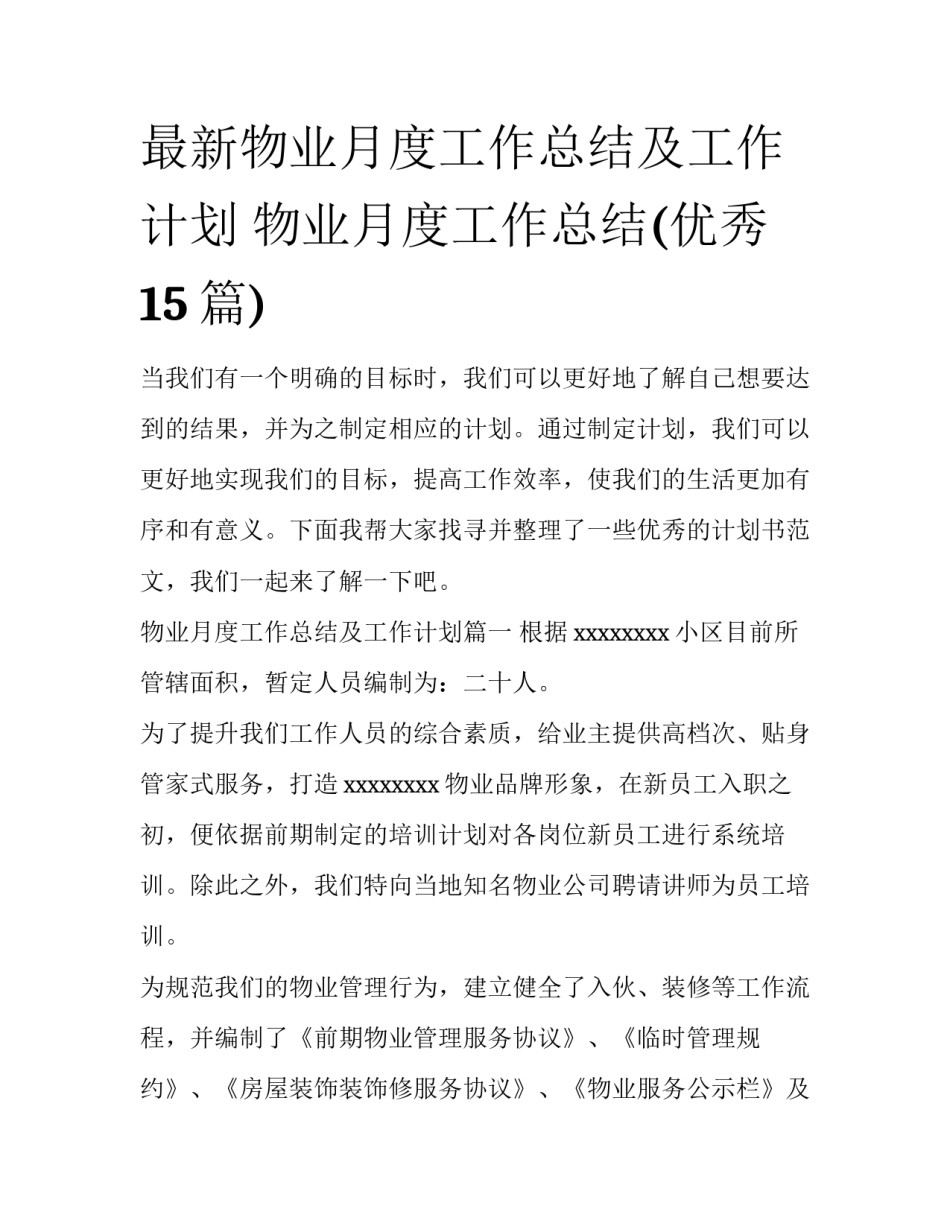 最新物业月度工作总结及工作计划 物业月度工作总结(优秀15篇)

当我们有一个明确的目标时，我们可以更好地了解自己想要达到的结果，并为之制定相应的计划。通过制定计划，我们可以更好地实现我们的目标，提高工作效率，使我们的生活更加有序和有意义。下面我帮大家找寻并整理了一些优秀的计划书范文，我们一起来了解一下吧。

物业月度工作总结及工作计划篇一 根据xxxxxxxx小区目前所管辖面积，暂定人员编制为：二十人。

为了提升我们工作人员的综合素质，给业主提供高档次、贴身管家式服务，打造xxxxxxxx物业品牌形象，在新员工入职之初，便依据前期制定的培训计划对各岗位新员工进行系统培训。除此之外，我们特向当地知名物业公司聘请讲师为员工培训。

为规范我们的物业管理行为，建立健全了入伙、装修等工作流程，并编制了《前期物业管理服务协议》、《临时管理规约》、《房屋装饰装饰修服务协议》、《物业服务公示栏》及